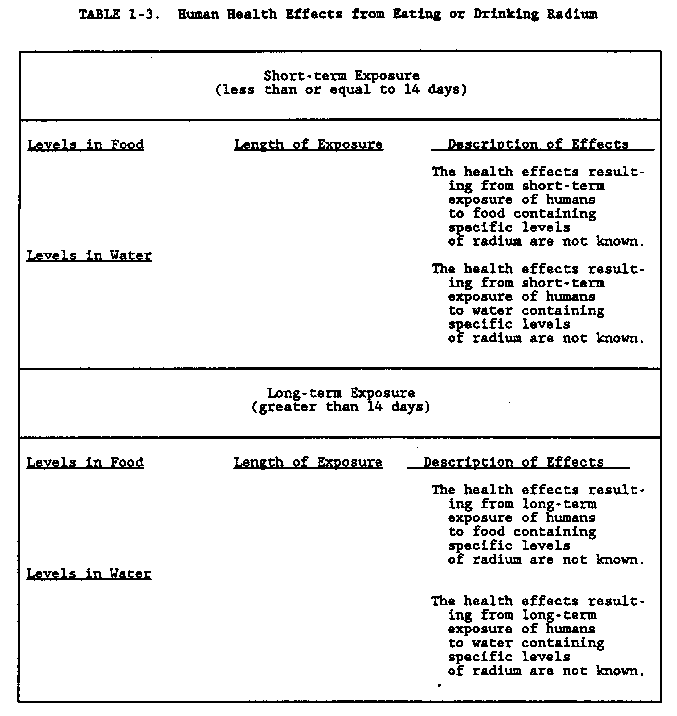 TABLE 1-3. Human Health Effects from Eating or Drinking Radium

Short-term Exposure
(less than or equal to 14 days)

| Levels in Food | Length of Exposure | Description of Effects |
|---|---|---|
| | | The health effects resulting from short-term exposure of humans to food containing specific levels of radium are not known. |
| Levels in Water | | |
| | | The health effects resulting from short-term exposure of humans to water containing specific levels of radium are not known. |

Long-term Exposure
(greater than 14 days)

| Levels in Food | Length of Exposure | Description of Effects |
|---|---|---|
| | | The health effects resulting from long-term exposure of humans to food containing specific levels of radium are not known. |
| Levels in Water | | |
| | | The health effects resulting from long-term exposure of humans to water containing specific levels of radium are not known. |